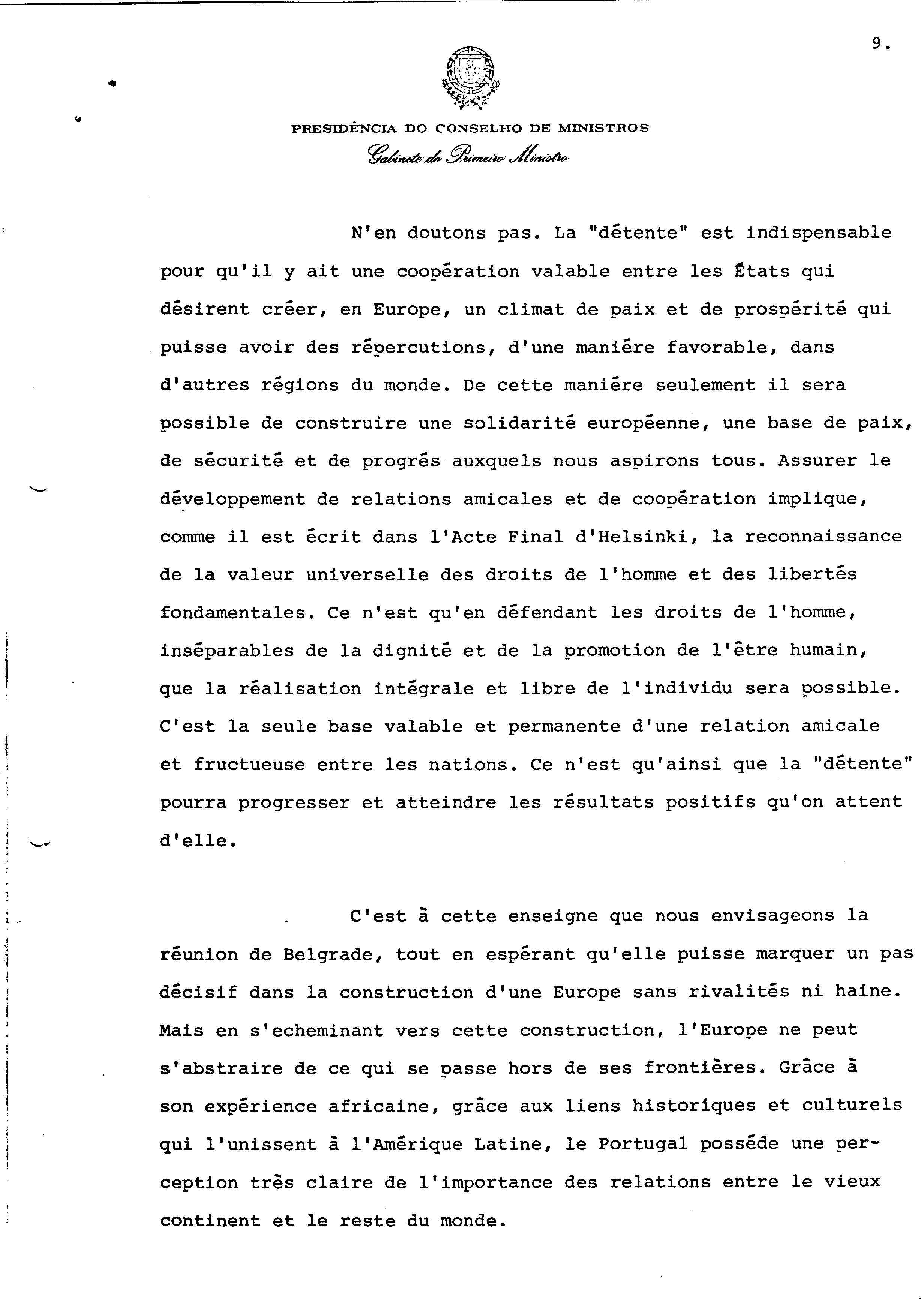 9.

PRESIDÊNCIA DO CONSELHO DE MINISTROS
Gabinete do Primeiro Ministro

N'en doutons pas. La "détente" est indispensable pour qu'il y ait une coopération valable entre les États qui désirent créer, en Europe, un climat de paix et de prospérité qui puisse avoir des répercutions, d'une maniére favorable, dans d'autres régions du monde. De cette maniére seulement il sera possible de construire une solidarité européenne, une base de paix, de sécurité et de progrés auxquels nous aspirons tous. Assurer le développement de relations amicales et de coopération implique, comme il est écrit dans l'Acte Final d'Helsinki, la reconnaissance de la valeur universelle des droits de l'homme et des libertés fondamentales. Ce n'est qu'en défendant les droits de l'homme, inséparables de la dignité et de la promotion de l'être humain, que la réalisation intégrale et libre de l'individu sera possible. C'est la seule base valable et permanente d'une relation amicale et fructueuse entre les nations. Ce n'est qu'ainsi que la "détente" pourra progresser et atteindre les résultats positifs qu'on attent d'elle.

C'est à cette enseigne que nous envisageons la réunion de Belgrade, tout en espérant qu'elle puisse marquer un pas décisif dans la construction d'une Europe sans rivalités ni haine. Mais en s'echeminant vers cette construction, l'Europe ne peut s'abstraire de ce qui se passe hors de ses frontières. Grâce à son expérience africaine, grâce aux liens historiques et culturels qui l'unissent à l'Amérique Latine, le Portugal posséde une perception très claire de l'importance des relations entre le vieux continent et le reste du monde.